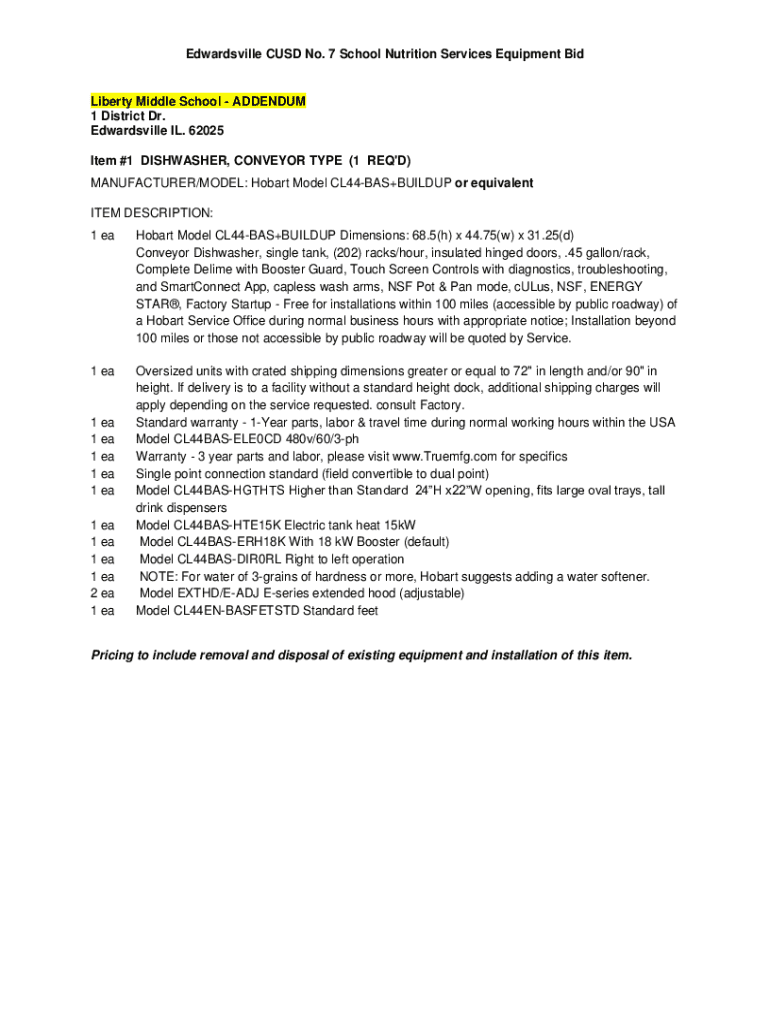 Edwardsville CUSD No. 7 School Nutrition Services Equipment Bid

Liberty Middle School - ADDENDUM
1 District Dr.
Edwardsville IL. 62025

Item #1 DISHWASHER, CONVEYOR TYPE (1 REQ'D)

MANUFACTURER/MODEL: Hobart Model CL44-BAS+BUILDUP or equivalent

ITEM DESCRIPTION:

1 ea Hobart Model CL44-BAS+BUILDUP Dimensions: 68.5(h) x 44.75(w) x 31.25(d) Conveyor Dishwasher, single tank, (202) racks/hour, insulated hinged doors, .45 gallon/rack, Complete Delime with Booster Guard, Touch Screen Controls with diagnostics, troubleshooting, and SmartConnect App, capless wash arms, NSF Pot & Pan mode, cULus, NSF, ENERGY STAR®, Factory Startup - Free for installations within 100 miles (accessible by public roadway) of a Hobart Service Office during normal business hours with appropriate notice; Installation beyond 100 miles or those not accessible by public roadway will be quoted by Service.

1 ea Oversized units with crated shipping dimensions greater or equal to 72" in length and/or 90" in height. If delivery is to a facility without a standard height dock, additional shipping charges will apply depending on the service requested. consult Factory.
1 ea Standard warranty - 1-Year parts, labor & travel time during normal working hours within the USA
1 ea Model CL44BAS-ELE0CD 480v/60/3-ph
1 ea Warranty - 3 year parts and labor, please visit www.Truemfg.com for specifics
1 ea Single point connection standard (field convertible to dual point)
1 ea Model CL44BAS-HGTHTS Higher than Standard 24"H x22"W opening, fits large oval trays, tall drink dispensers
1 ea Model CL44BAS-HTE15K Electric tank heat 15kW
1 ea Model CL44BAS-ERH18K With 18 kW Booster (default)
1 ea Model CL44BAS-DIR0RL Right to left operation
1 ea NOTE: For water of 3-grains of hardness or more, Hobart suggests adding a water softener.
2 ea Model EXTHD/E-ADJ E-series extended hood (adjustable)
1 ea Model CL44EN-BASFETSTD Standard feet

Pricing to include removal and disposal of existing equipment and installation of this item.